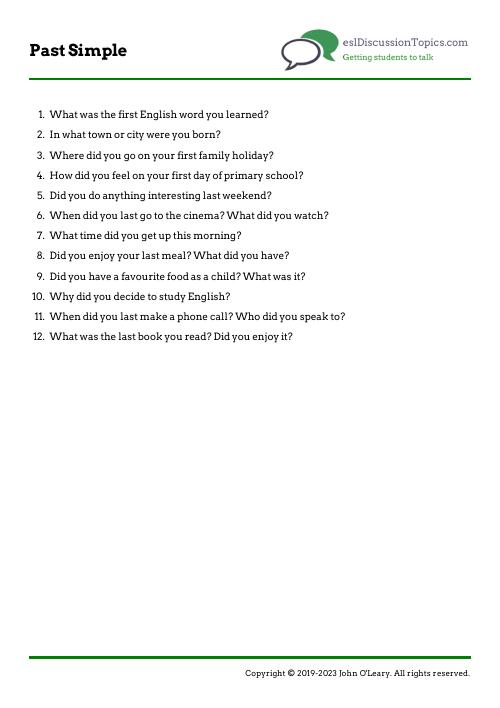 Past Simple

eslDiscussionTopics.com
Getting students to talk

1. What was the first English word you learned?
2. In what town or city were you born?
3. Where did you go on your first family holiday?
4. How did you feel on your first day of primary school?
5. Did you do anything interesting last weekend?
6. When did you last go to the cinema? What did you watch?
7. What time did you get up this morning?
8. Did you enjoy your last meal? What did you have?
9. Did you have a favourite food as a child? What was it?
10. Why did you decide to study English?
11. When did you last make a phone call? Who did you speak to?
12. What was the last book you read? Did you enjoy it?

Copyright © 2019-2023 John O'Leary. All rights reserved.